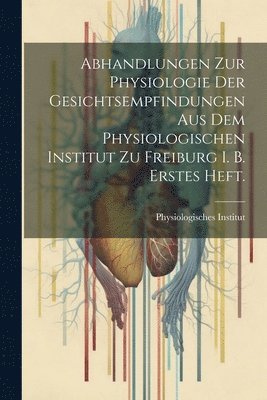 Abhandlungen Zur Physiologie Der Gesichtsempfindungen Aus Dem Physiologischen Institut Zu Freiburg I. B. Erstes Heft.

Physiologisches Institut